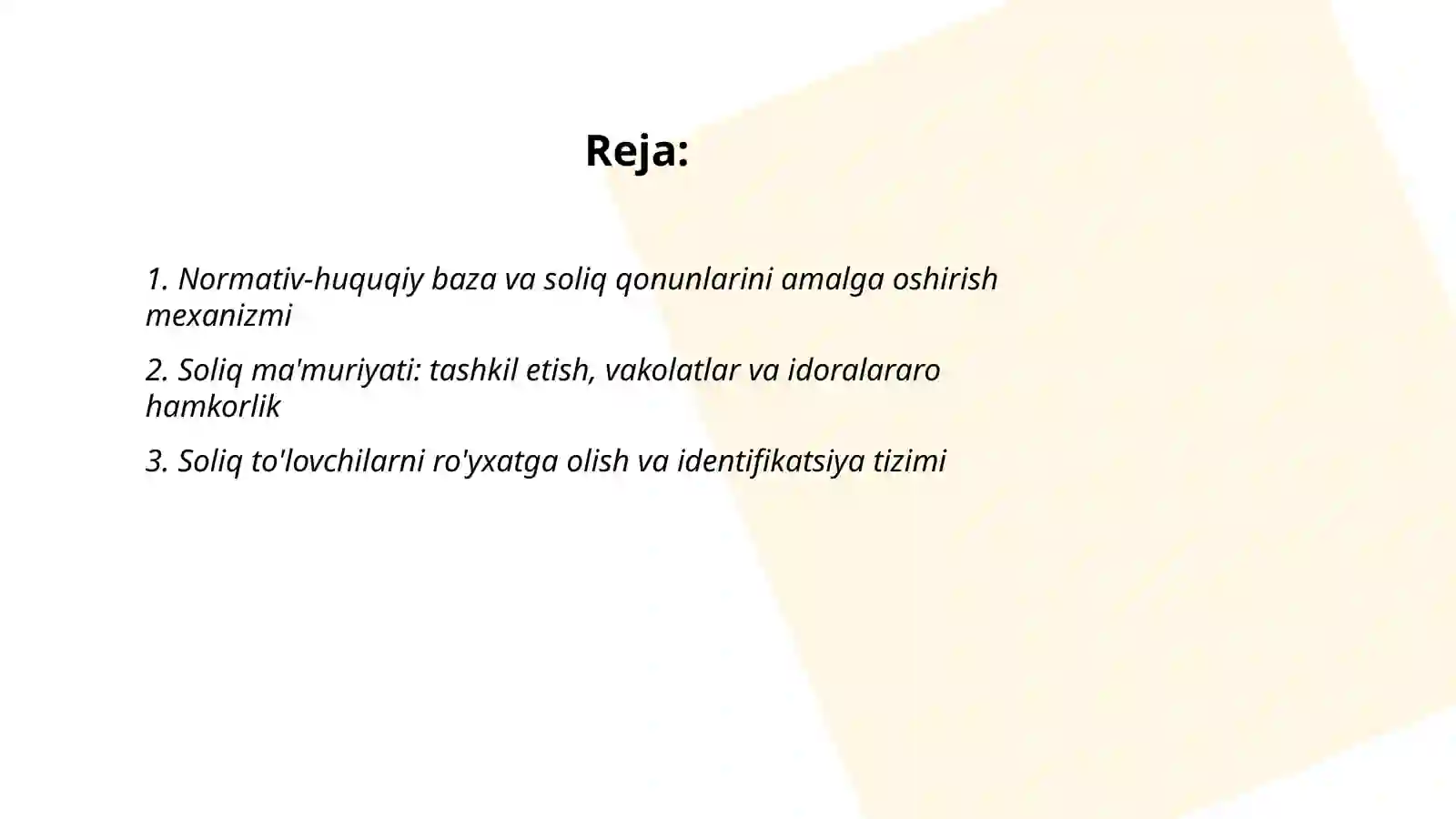 Reja:

1. Normativ-huquqiy baza va soliq qonunlarini amalga oshirish mexanizmi

2. Soliq ma'muriyati: tashkil etish, vakolatlar va idoralararo hamkorlik

3. Soliq to'lovchilarni ro'yxatga olish va identifikatsiya tizimi